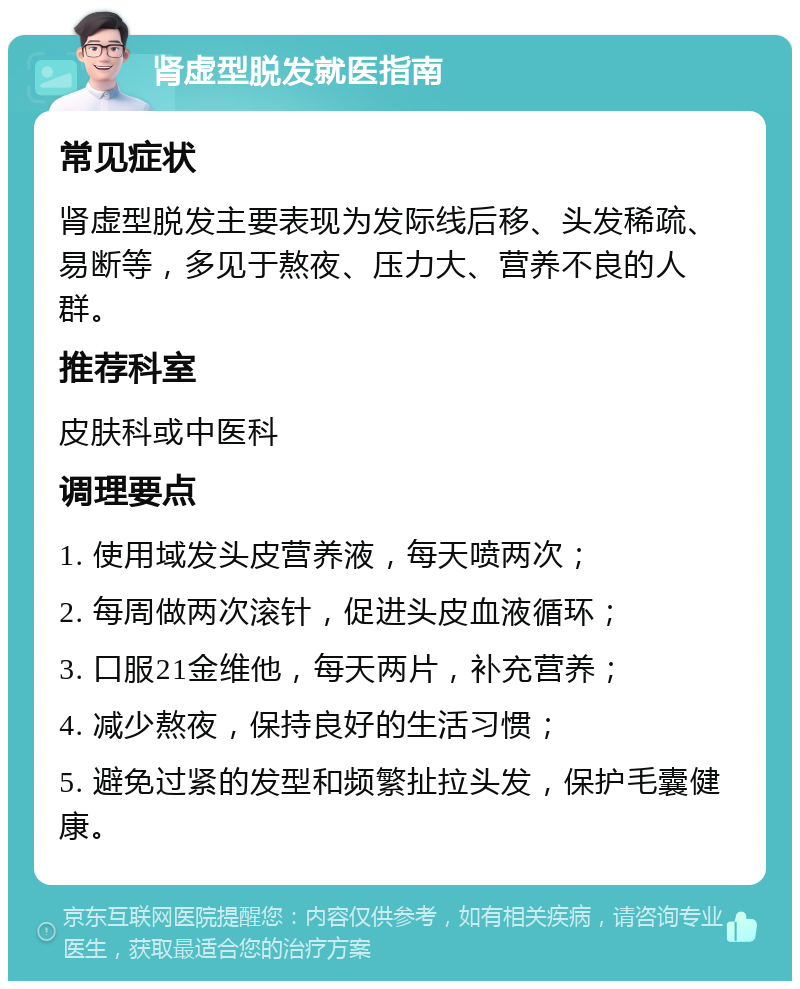 肾虚型脱发就医指南

常见症状

肾虚型脱发主要表现为发际线后移、头发稀疏、易断等，多见于熬夜、压力大、营养不良的人群。

推荐科室

皮肤科或中医科

调理要点

1. 使用域发头皮营养液，每天喷两次；

2. 每周做两次滚针，促进头皮血液循环；

3. 口服21金维他，每天两片，补充营养；

4. 减少熬夜，保持良好的生活习惯；

5. 避免过紧的发型和频繁扯拉头发，保护毛囊健康。

京东互联网医院提醒您：内容仅供参考，如有相关疾病，请咨询专业医生，获取最适合您的治疗方案